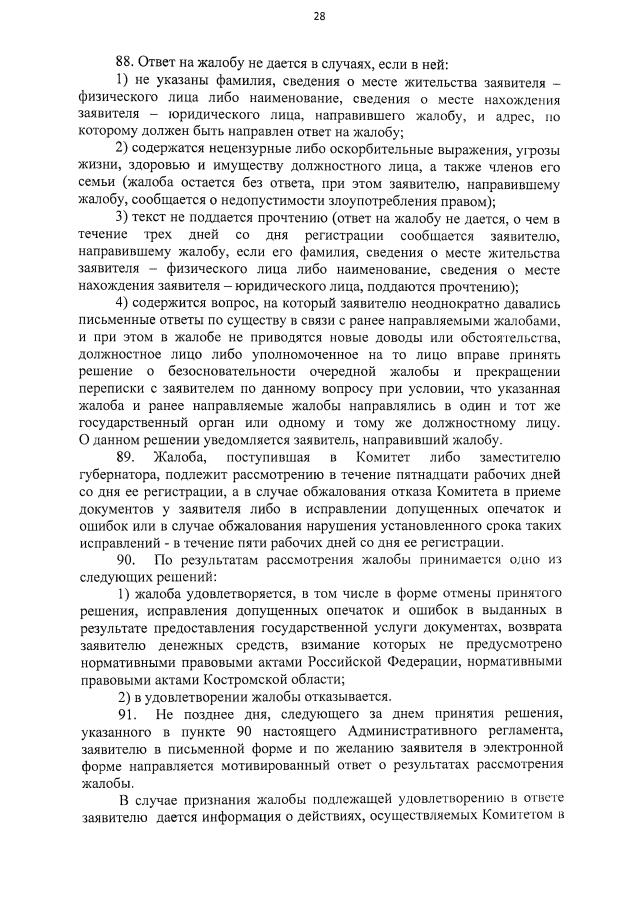 28

88. Ответ на жалобу не дается в случаях, если в ней:

1) не указаны фамилия, сведения о месте жительства заявителя – физического лица либо наименование, сведения о месте нахождения заявителя – юридического лица, направившего жалобу, и адрес, по которому должен быть направлен ответ на жалобу;

2) содержатся нецензурные либо оскорбительные выражения, угрозы жизни, здоровью и имуществу должностного лица, а также членов его семьи (жалоба остается без ответа, при этом заявителю, направившему жалобу, сообщается о недопустимости злоупотребления правом);

3) текст не поддается прочтению (ответ на жалобу не дается, о чем в течение трех дней со дня регистрации сообщается заявителю, направившему жалобу, если его фамилия, сведения о месте жительства заявителя – физического лица либо наименование, сведения о месте нахождения заявителя – юридического лица, поддаются прочтению);

4) содержится вопрос, на который заявителю неоднократно давались письменные ответы по существу в связи с ранее направляемыми жалобами, и при этом в жалобе не приводятся новые доводы или обстоятельства, должностное лицо либо уполномоченное на то лицо вправе принять решение о безосновательности очередной жалобы и прекращении переписки с заявителем по данному вопросу при условии, что указанная жалоба и ранее направляемые жалобы направлялись в один и тот же государственный орган или одному и тому же должностному лицу. О данном решении уведомляется заявитель, направивший жалобу.

89. Жалоба, поступившая в Комитет либо заместителю губернатора, подлежит рассмотрению в течение пятнадцати рабочих дней со дня ее регистрации, а в случае обжалования отказа Комитета в приеме документов у заявителя либо в исправлении допущенных опечаток и ошибок или в случае обжалования нарушения установленного срока таких исправлений - в течение пяти рабочих дней со дня ее регистрации.

90. По результатам рассмотрения жалобы принимается одно из следующих решений:

1) жалоба удовлетворяется, в том числе в форме отмены принятого решения, исправления допущенных опечаток и ошибок в выданных в результате предоставления государственной услуги документах, возврата заявителю денежных средств, взимание которых не предусмотрено нормативными правовыми актами Российской Федерации, нормативными правовыми актами Костромской области;

2) в удовлетворении жалобы отказывается.

91. Не позднее дня, следующего за днем принятия решения, указанного в пункте 90 настоящего Административного регламента, заявителю в письменной форме и по желанию заявителя в электронной форме направляется мотивированный ответ о результатах рассмотрения жалобы.

В случае признания жалобы подлежащей удовлетворению в ответе заявителю дается информация о действиях, осуществляемых Комитетом в